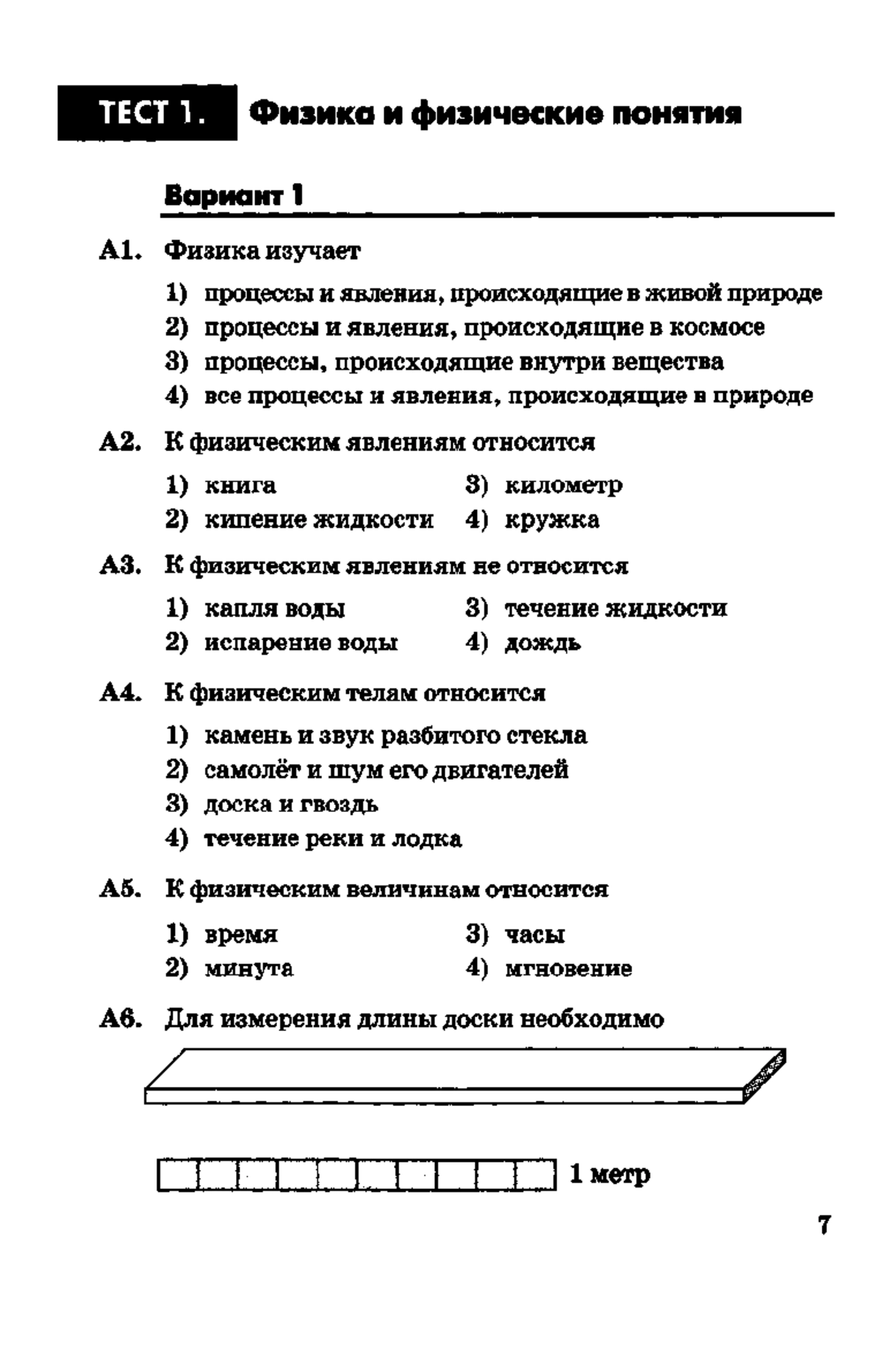 ТЕСТ 1. Физика и физические понятия

Вариант 1

А1. Физика изучает

1) процессы и явления, происходящие в живой природе
2) процессы и явления, происходящие в космосе
3) процессы, происходящие внутри вещества
4) все процессы и явления, происходящие в природе

А2. К физическим явлениям относится

1) книга
2) кипение жидкости
3) километр
4) кружка

А3. К физическим явлениям не относится

1) капля воды
2) испарение воды
3) течение жидкости
4) дождь

А4. К физическим телам относится

1) камень и звук разбитого стекла
2) самолёт и шум его двигателей
3) доска и гвоздь
4) течение реки и лодка

А5. К физическим величинам относится

1) время
2) минута
3) часы
4) мгновение

А6. Для измерения длины доски необходимо

1 метр

7